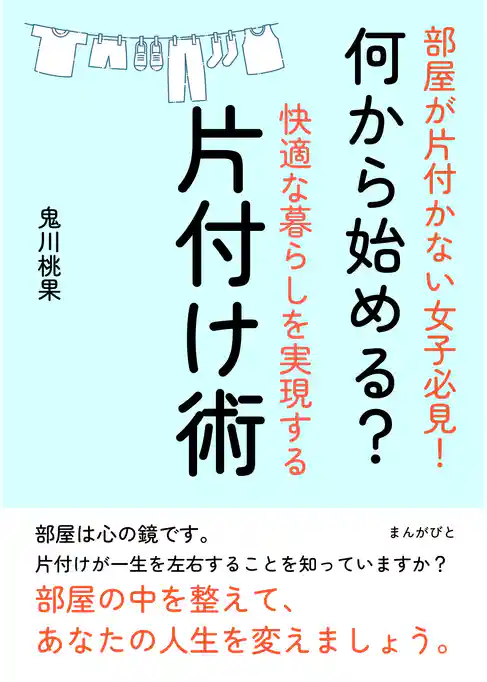 部屋が片付かない女子必見!

何から始める?

快適な暮らしを実現する

片付け術

鬼川桃果

部屋は心の鏡です。

まんがびと

片付けが一生を左右することを知っていますか?

部屋の中を整えて、
あなたの人生を変えましょう。